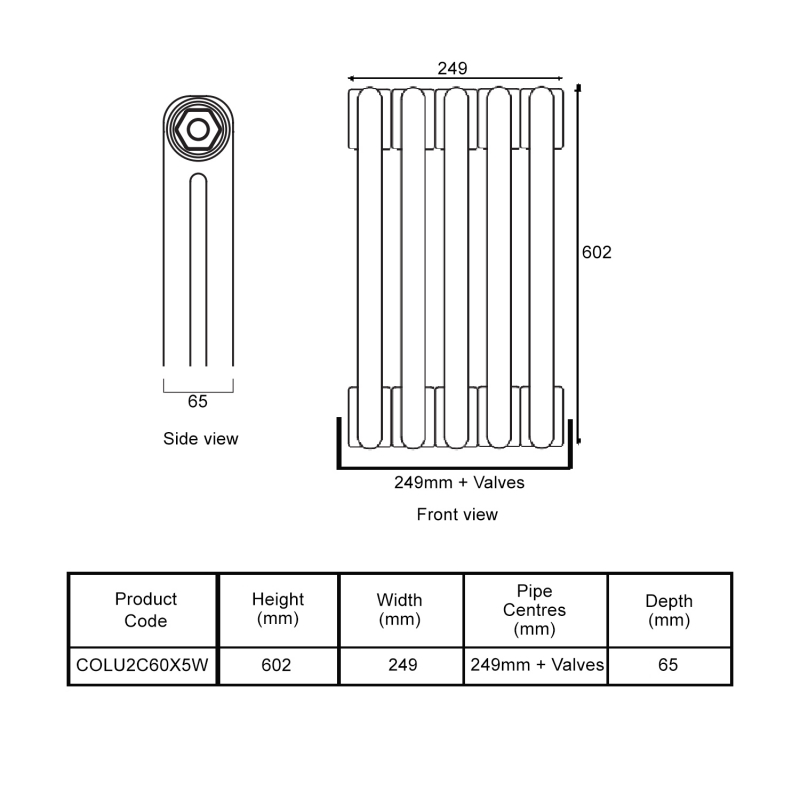 65

Side view

249

602

249mm + Valves

Front view

| Product Code | Height (mm) | Width (mm) | Pipe Centres (mm) | Depth (mm) |
|---|---|---|---|---|
| COLU2C60X5W | 602 | 249 | 249mm + Valves | 65 |